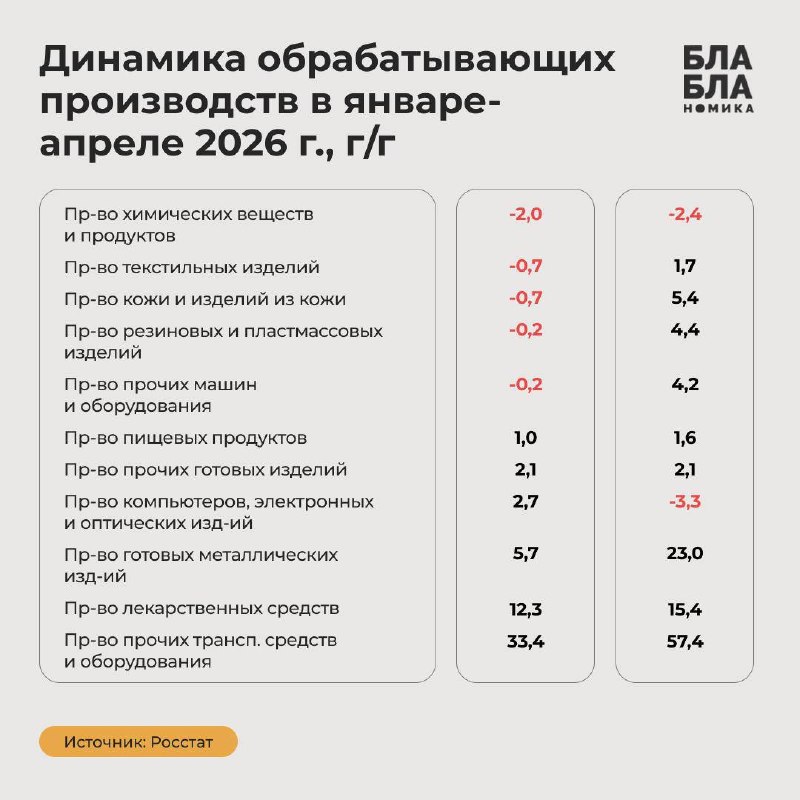 Динамика обрабатывающих производств в январе-апреле 2026 г., г/г

БЛА
БЛА
НОМИКА

| | | |
|---|---|---|
| Пр-во химических веществ и продуктов | -2,0 | -2,4 |
| Пр-во текстильных изделий | -0,7 | 1,7 |
| Пр-во кожи и изделий из кожи | -0,7 | 5,4 |
| Пр-во резиновых и пластмассовых изделий | -0,2 | 4,4 |
| Пр-во прочих машин и оборудования | -0,2 | 4,2 |
| Пр-во пищевых продуктов | 1,0 | 1,6 |
| Пр-во прочих готовых изделий | 2,1 | 2,1 |
| Пр-во компьютеров, электронных и оптических изд-ий | 2,7 | -3,3 |
| Пр-во готовых металлических изд-ий | 5,7 | 23,0 |
| Пр-во лекарственных средств | 12,3 | 15,4 |
| Пр-во прочих трансп. средств и оборудования | 33,4 | 57,4 |

Источник: Росстат